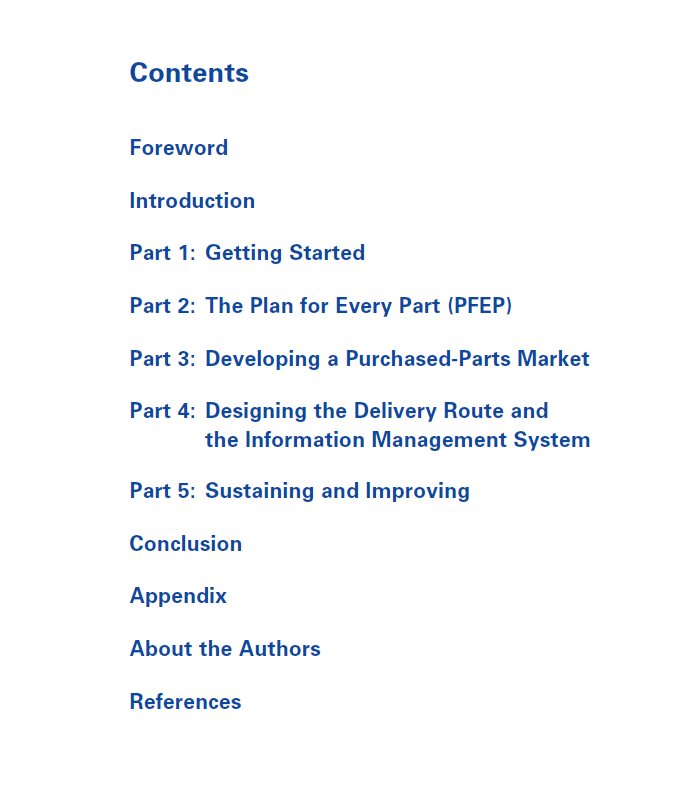 Contents

Foreword

Introduction

Part 1: Getting Started

Part 2: The Plan for Every Part (PFEP)

Part 3: Developing a Purchased-Parts Market

Part 4: Designing the Delivery Route and the Information Management System

Part 5: Sustaining and Improving

Conclusion

Appendix

About the Authors

References